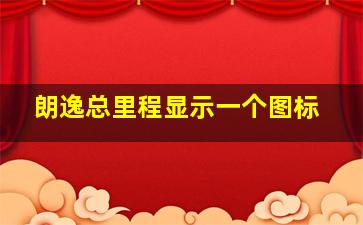 朗逸总里程显示一个图标